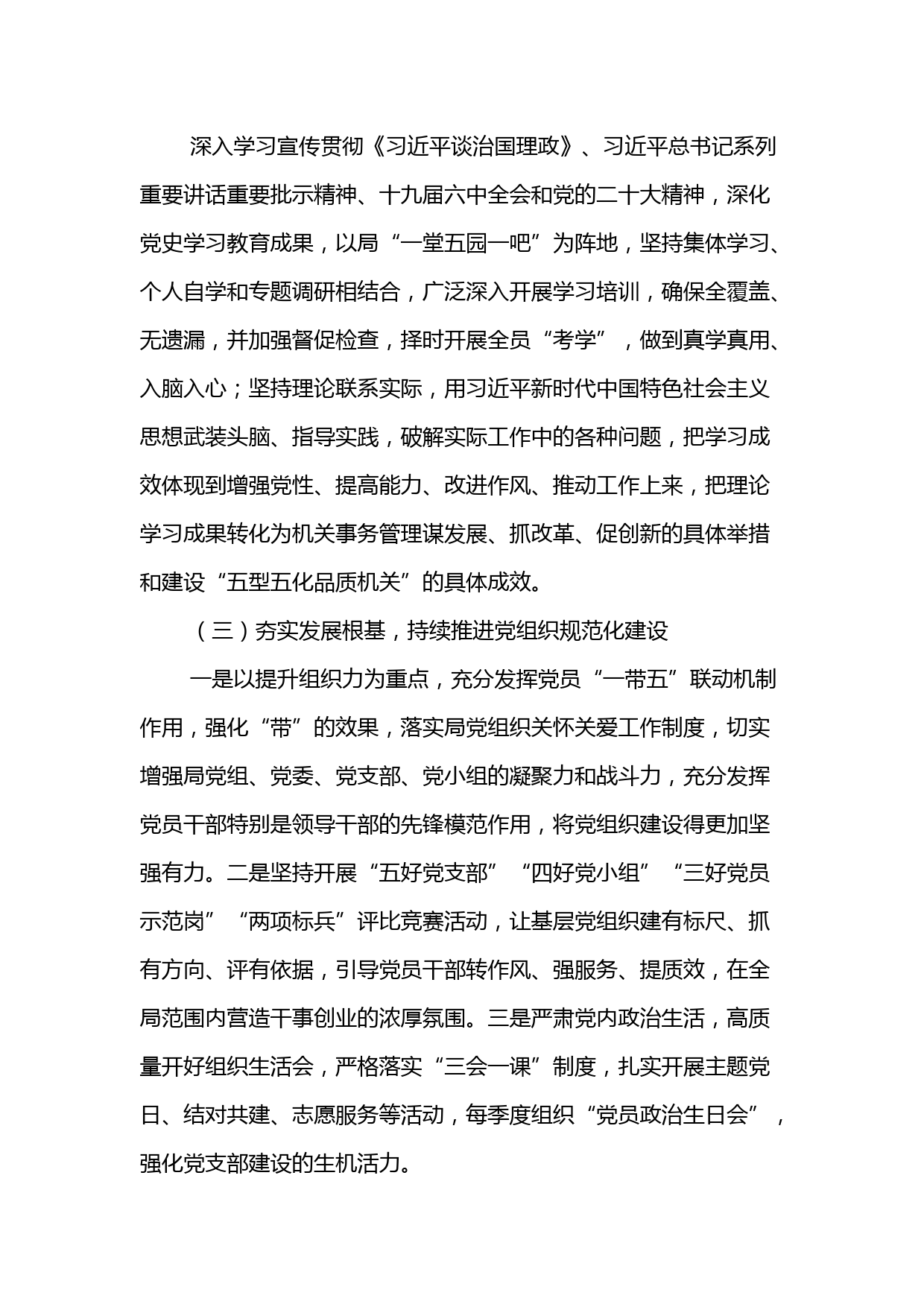 深入学习宣传贯彻《习近平谈治国理政》、习近平总书记系列重要讲话重要批示精神、十九届六中全会和党的二十大精神，深化党史学习教育成果，以局“一堂五园一吧”为阵地，坚持集体学习、个人自学和专题调研相结合，广泛深入开展学习培训，确保全覆盖、无遗漏，并加强督促检查，择时开展全员“考学”，做到真学真用、入脑入心；坚持理论联系实际，用习近平新时代中国特色社会主义思想武装头脑、指导实践，破解实际工作中的各种问题，把学习成效体现到增强党性、提高能力、改进作风、推动工作上来，把理论学习成果转化为机关事务管理谋发展、抓改革、促创新的具体举措和建设“五型五化品质机关”的具体成效。

（三）夯实发展根基，持续推进党组织规范化建设

一是以提升组织力为重点，充分发挥党员“一带五”联动机制作用，强化“带”的效果，落实局党组织关怀关爱工作制度，切实增强局党组、党委、党支部、党小组的凝聚力和战斗力，充分发挥党员干部特别是领导干部的先锋模范作用，将党组织建设得更加坚强有力。二是坚持开展“五好党支部”“四好党小组”“三好党员示范岗”“两项标兵”评比竞赛活动，让基层党组织建有标尺、抓有方向、评有依据，引导党员干部转作风、强服务、提质效，在全局范围内营造干事创业的浓厚氛围。三是严肃党内政治生活，高质量开好组织生活会，严格落实“三会一课”制度，扎实开展主题党日、结对共建、志愿服务等活动，每季度组织“党员政治生日会”，强化党支部建设的生机活力。